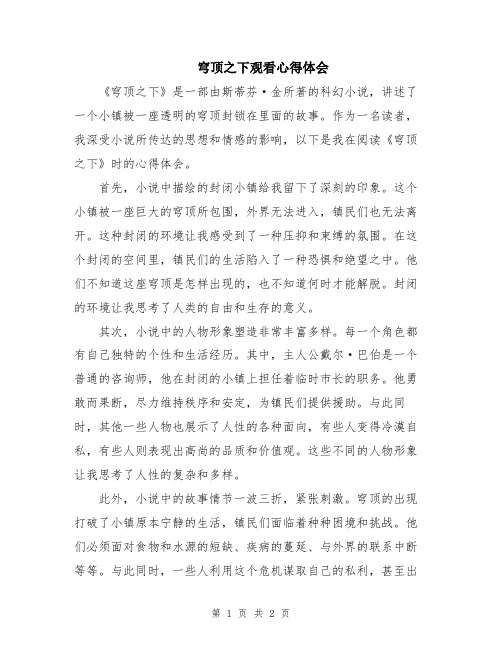 穹顶之下观看心得体会

《穹顶之下》是一部由斯蒂芬·金所著的科幻小说，讲述了一个小镇被一座透明的穹顶封锁在里面的故事。作为一名读者，我深受小说所传达的思想和情感的影响，以下是我在阅读《穹顶之下》时的心得体会。

首先，小说中描绘的封闭小镇给我留下了深刻的印象。这个小镇被一座巨大的穹顶所包围，外界无法进入，镇民们也无法离开。这种封闭的环境让我感受到了一种压抑和束缚的氛围。在这个封闭的空间里，镇民们的生活陷入了一种恐惧和绝望之中。他们不知道这座穹顶是怎样出现的，也不知道何时才能解脱。封闭的环境让我思考了人类的自由和生存的意义。

其次，小说中的人物形象塑造非常丰富多样。每一个角色都有自己独特的个性和生活经历。其中，主人公戴尔·巴伯是一个普通的咨询师，他在封闭的小镇上担任着临时市长的职务。他勇敢而果断，尽力维持秩序和安定，为镇民们提供援助。与此同时，其他一些人物也展示了人性的各种面向，有些人变得冷漠自私，有些人则表现出高尚的品质和价值观。这些不同的人物形象让我思考了人性的复杂和多样。

此外，小说中的故事情节一波三折，紧张刺激。穹顶的出现打破了小镇原本宁静的生活，镇民们面临着种种困境和挑战。他们必须面对食物和水源的短缺、疾病的蔓延、与外界的联系中断等等。与此同时，一些人利用这个危机谋取自己的私利，甚至出

第 1 页 共 2 页